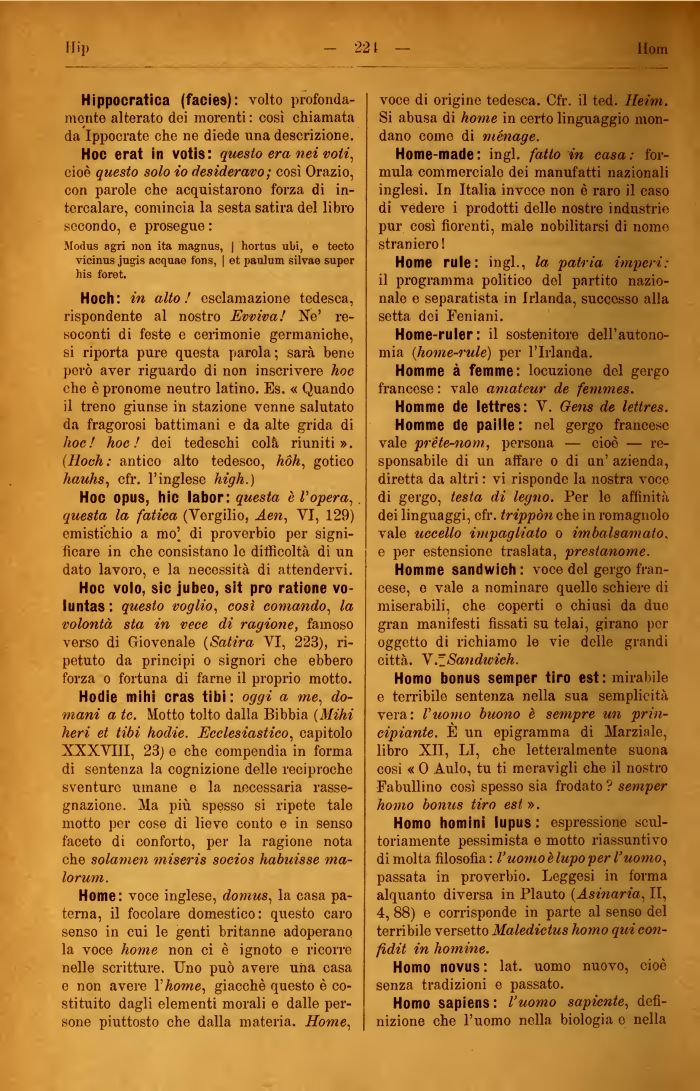 Hip — 221 — Hom

Hippocratica (facies): volto profondamente alterato dei morenti: così chiamata da Ippocrate che ne diede una descrizione.

Hoc erat in votis: questo era nei voti, cioè questo solo io desideravo; così Orazio, con parole che acquistarono forza di intercalare, comincia la sesta satira del libro secondo, e prosegue:

Modus agri non ita magnus, | hortus ubi, e tecto vicinus jugis acquae fons, | et paulum silvae super his foret.

Hoch: in alto! esclamazione tedesca, rispondente al nostro Evviva! Ne' resoconti di feste e cerimonie germaniche, si riporta pure questa parola; sarà bene però aver riguardo di non inscrivere hoc che è pronome neutro latino. Es. « Quando il treno giunse in stazione venne salutato da fragorosi battimani e da alte grida di hoc! hoc! dei tedeschi colà riuniti ». (Hoch: antico alto tedesco, hôh, gotico hauhs, cfr. l'inglese high.)

Hoc opus, hic labor: questa è l'opera, questa la fatica (Vergilio, Aen, VI, 129) emistichio a mo' di proverbio per significare in che consistano le difficoltà di un dato lavoro, e la necessità di attendervi.

Hoc volo, sic jubeo, sit pro ratione voluntas: questo voglio, così comando, la volontà sta in vece di ragione, famoso verso di Giovenale (Satira VI, 223), ripetuto da principi o signori che ebbero forza o fortuna di farne il proprio motto.

Hodie mihi cras tibi: oggi a me, domani a te. Motto tolto dalla Bibbia (Mihi heri et tibi hodie. Ecclesiastico, capitolo XXXVIII, 23) e che compendia in forma di sentenza la cognizione delle reciproche sventure umane e la necessaria rassegnazione. Ma più spesso si ripete tale motto per cose di lieve conto e in senso faceto di conforto, per la ragione nota che solamen miseris socios habuisse malorum.

Home: voce inglese, domus, la casa paterna, il focolare domestico: questo caro senso in cui le genti britanne adoperano la voce home non ci è ignoto e ricorre nelle scritture. Uno può avere una casa e non avere l'home, giacchè questo è costituito dagli elementi morali e dalle persone piuttosto che dalla materia. Home, voce di origine tedesca. Cfr. il ted. Heim. Si abusa di home in certo linguaggio mondano come di ménage.

Home-made: ingl. fatto in casa: formula commerciale dei manufatti nazionali inglesi. In Italia invece non è raro il caso di vedere i prodotti delle nostre industrie pur così fiorenti, male nobilitarsi di nome straniero!

Home rule: ingl., la patria imperi: il programma politico del partito nazionale e separatista in Irlanda, successo alla setta dei Feniani.

Home-ruler: il sostenitore dell'autonomia (home-rule) per l'Irlanda.

Homme à femme: locuzione del gergo francese: vale amateur de femmes.

Homme de lettres: V. Gens de lettres.

Homme de paille: nel gergo francese vale prête-nom, persona — cioè — responsabile di un affare o di un' azienda, diretta da altri: vi risponde la nostra voce di gergo, testa di legno. Per le affinità dei linguaggi, cfr. trippòn che in romagnolo vale uccello impagliato o imbalsamato, e per estensione traslata, prestanome.

Homme sandwich: voce del gergo francese, e vale a nominare quelle schiere di miserabili, che coperti e chiusi da due gran manifesti fissati su telai, girano per oggetto di richiamo le vie delle grandi città. V. Sandwich.

Homo bonus semper tiro est: mirabile e terribile sentenza nella sua semplicità vera: l'uomo buono è sempre un principiante. È un epigramma di Marziale, libro XII, LI, che letteralmente suona così « O Aulo, tu ti meravigli che il nostro Fabullino così spesso sia frodato? semper homo bonus tiro est ».

Homo homini lupus: espressione scultoriamente pessimista e motto riassuntivo di molta filosofia: l'uomo è lupo per l'uomo, passata in proverbio. Leggesi in forma alquanto diversa in Plauto (Asinaria, II, 4, 88) e corrisponde in parte al senso del terribile versetto Maledictus homo qui confidit in homine.

Homo novus: lat. uomo nuovo, cioè senza tradizioni e passato.

Homo sapiens: l'uomo sapiente, definizione che l'uomo nella biologia e nella